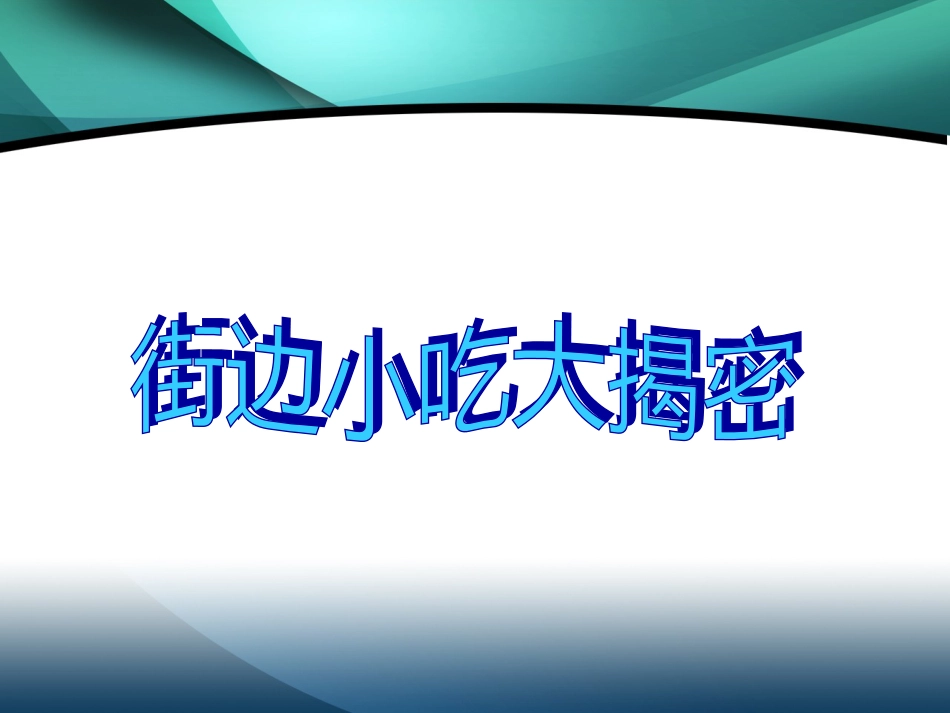 街边小吃大揭密